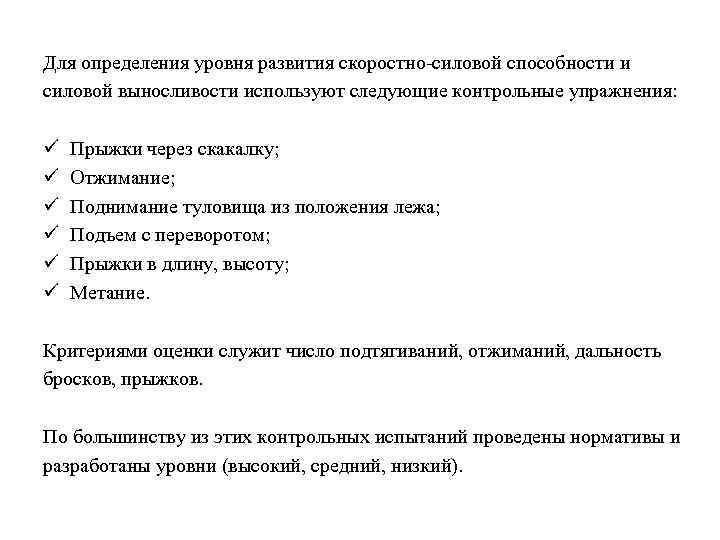 Для определения уровня развития скоростно-силовой способности и силовой выносливости используют следующие контрольные упражнения:

✓ Прыжки через скакалку;
✓ Отжимание;
✓ Поднимание туловища из положения лежа;
✓ Подъем с переворотом;
✓ Прыжки в длину, высоту;
✓ Метание.

Критериями оценки служит число подтягиваний, отжиманий, дальность бросков, прыжков.

По большинству из этих контрольных испытаний проведены нормативы и разработаны уровни (высокий, средний, низкий).